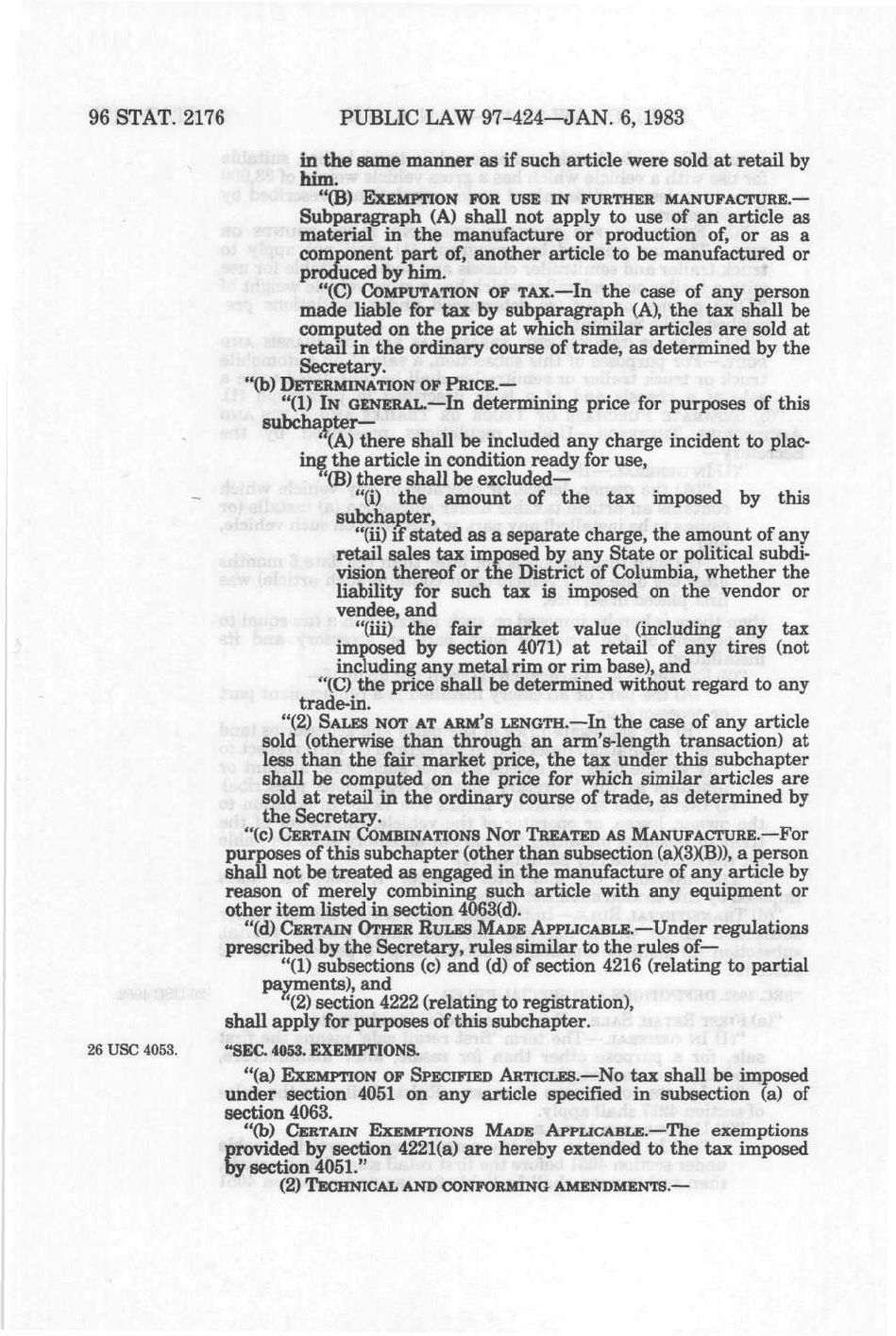 96 STAT. 2176 PUBLIC LAW 97-424—JAN. 6, 1983

in the same manner as if such article were sold at retail by him.

"(B) EXEMPTION FOR USE IN FURTHER MANUFACTURE.—Subparagraph (A) shall not apply to use of an article as material in the manufacture or production of, or as a component part of, another article to be manufactured or produced by him.

"(C) COMPUTATION OF TAX.—In the case of any person made liable for tax by subparagraph (A), the tax shall be computed on the price at which similar articles are sold at retail in the ordinary course of trade, as determined by the Secretary.

"(b) DETERMINATION OF PRICE.—

"(1) IN GENERAL.—In determining price for purposes of this subchapter—

"(A) there shall be included any charge incident to placing the article in condition ready for use,

"(B) there shall be excluded—

"(i) the amount of the tax imposed by this subchapter,

"(ii) if stated as a separate charge, the amount of any retail sales tax imposed by any State or political subdivision thereof or the District of Columbia, whether the liability for such tax is imposed on the vendor or vendee, and

"(iii) the fair market value (including any tax imposed by section 4071) at retail of any tires (not including any metal rim or rim base), and

"(C) the price shall be determined without regard to any trade-in.

"(2) SALES NOT AT ARM'S LENGTH.—In the case of any article sold (otherwise than through an arm's-length transaction) at less than the fair market price, the tax under this subchapter shall be computed on the price for which similar articles are sold at retail in the ordinary course of trade, as determined by the Secretary.

"(c) CERTAIN COMBINATIONS NOT TREATED AS MANUFACTURE.—For purposes of this subchapter (other than subsection (a)(3)(B)), a person shall not be treated as engaged in the manufacture of any article by reason of merely combining such article with any equipment or other item listed in section 4063(d).

"(d) CERTAIN OTHER RULES MADE APPLICABLE.—Under regulations prescribed by the Secretary, rules similar to the rules of—

"(1) subsections (c) and (d) of section 4216 (relating to partial payments), and

"(2) section 4222 (relating to registration),

shall apply for purposes of this subchapter.

26 USC 4053.

"SEC. 4053. EXEMPTIONS.

"(a) EXEMPTION OF SPECIFIED ARTICLES.—No tax shall be imposed under section 4051 on any article specified in subsection (a) of section 4063.

"(b) CERTAIN EXEMPTIONS MADE APPLICABLE.—The exemptions provided by section 4221(a) are hereby extended to the tax imposed by section 4051."

(2) TECHNICAL AND CONFORMING AMENDMENTS.—